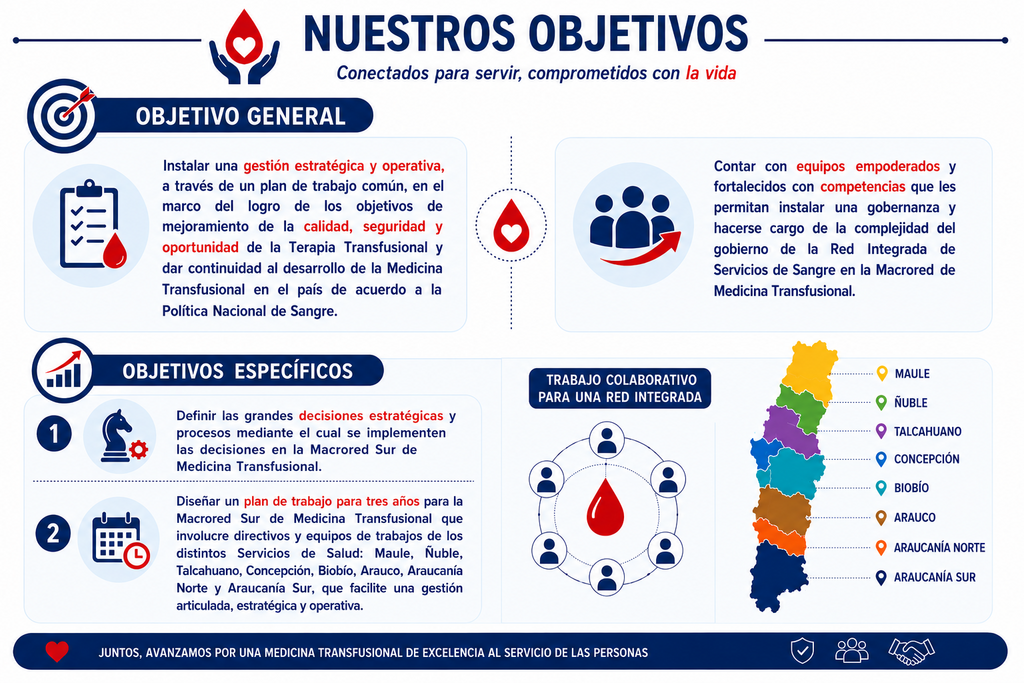 NUESTROS OBJETIVOS

Conectados para servir, comprometidos con la vida

OBJETIVO GENERAL

Instalar una gestión estratégica y operativa, a través de un plan de trabajo común, en el marco del logro de los objetivos de mejoramiento de la calidad, seguridad y oportunidad de la Terapia Transfusional y dar continuidad al desarrollo de la Medicina Transfusional en el país de acuerdo a la Política Nacional de Sangre.

Contar con equipos empoderados y fortalecidos con competencias que les permitan instalar una gobernanza y hacerse cargo de la complejidad del gobierno de la Red Integrada de Servicios de Sangre en la Macrored de Medicina Transfusional.

OBJETIVOS ESPECÍFICOS

1 Definir las grandes decisiones estratégicas y procesos mediante el cual se implementen las decisiones en la Macrored Sur de Medicina Transfusional.

2 Diseñar un plan de trabajo para tres años para la Macrored Sur de Medicina Transfusional que involucre directivos y equipos de trabajos de los distintos Servicios de Salud: Maule, Ñuble, Talcahuano, Concepción, Biobío, Arauco, Araucanía Norte y Araucanía Sur, que facilite una gestión articulada, estratégica y operativa.

TRABAJO COLABORATIVO PARA UNA RED INTEGRADA

MAULE
ÑUBLE
TALCAHUANO
CONCEPCIÓN
BIOBÍO
ARAUCO
ARAUCANÍA NORTE
ARAUCANÍA SUR

JUNTOS, AVANZAMOS POR UNA MEDICINA TRANSFUSIONAL DE EXCELENCIA AL SERVICIO DE LAS PERSONAS